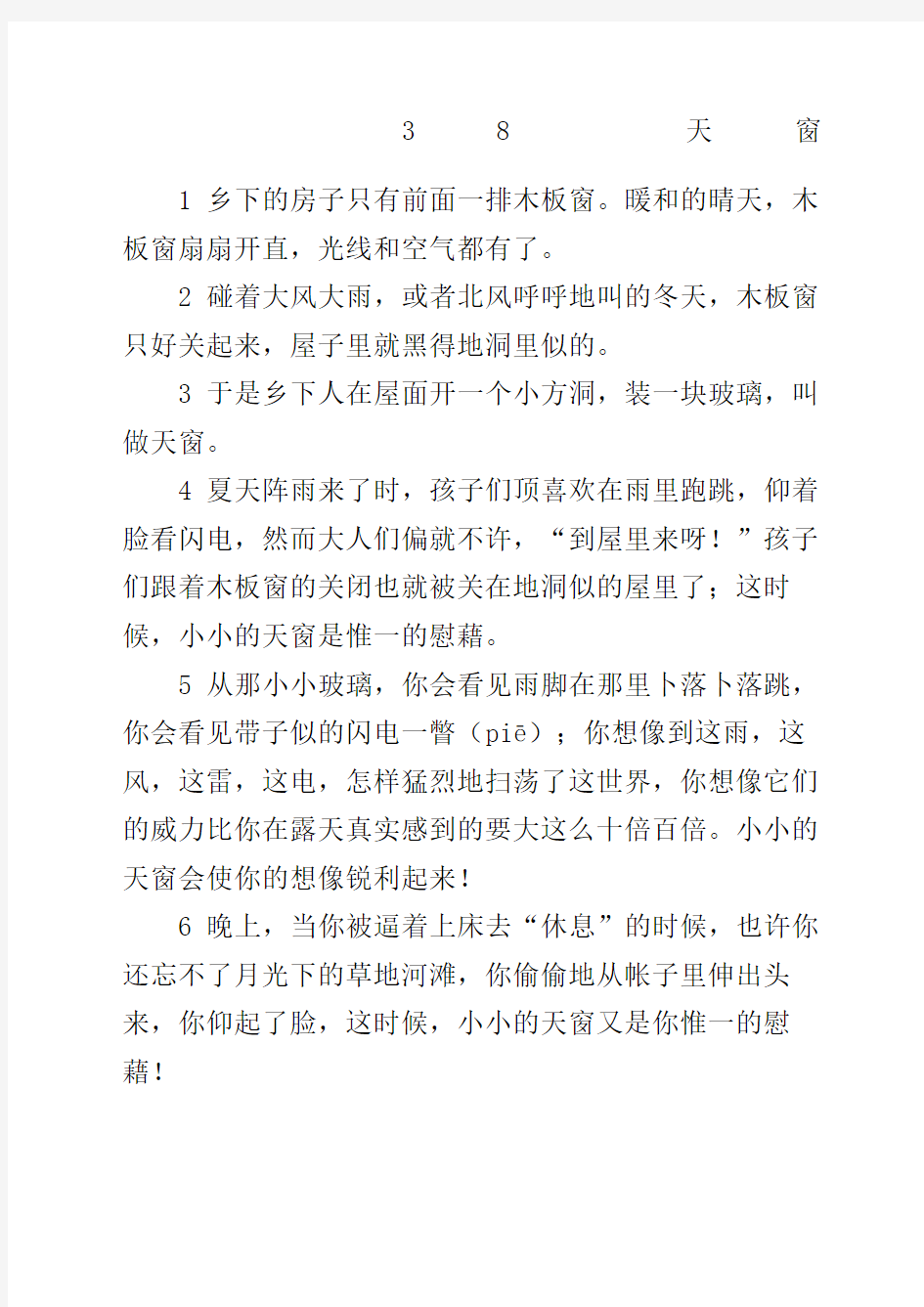 3 8 天 窗

1 乡下的房子只有前面一排木板窗。暖和的晴天，木板窗扇扇开直，光线和空气都有了。

2 碰着大风大雨，或者北风呼呼地叫的冬天，木板窗只好关起来，屋子里就黑得地洞里似的。

3 于是乡下人在屋面开一个小方洞，装一块玻璃，叫做天窗。

4 夏天阵雨来了时，孩子们顶喜欢在雨里跑跳，仰着脸看闪电，然而大人们偏就不许，“到屋里来呀！”孩子们跟着木板窗的关闭也就被关在地洞似的屋里了；这时候，小小的天窗是惟一的慰藉。

5 从那小小玻璃，你会看见雨脚在那里卜落卜落跳，你会看见带子似的闪电一瞥（piē）；你想像到这雨，这风，这雷，这电，怎样猛烈地扫荡了这世界，你想像它们的威力比你在露天真实感到的要大这么十倍百倍。小小的天窗会使你的想像锐利起来！

6 晚上，当你被逼着上床去“休息”的时候，也许你还忘不了月光下的草地河滩，你偷偷地从帐子里伸出头来，你仰起了脸，这时候，小小的天窗又是你惟一的慰藉！